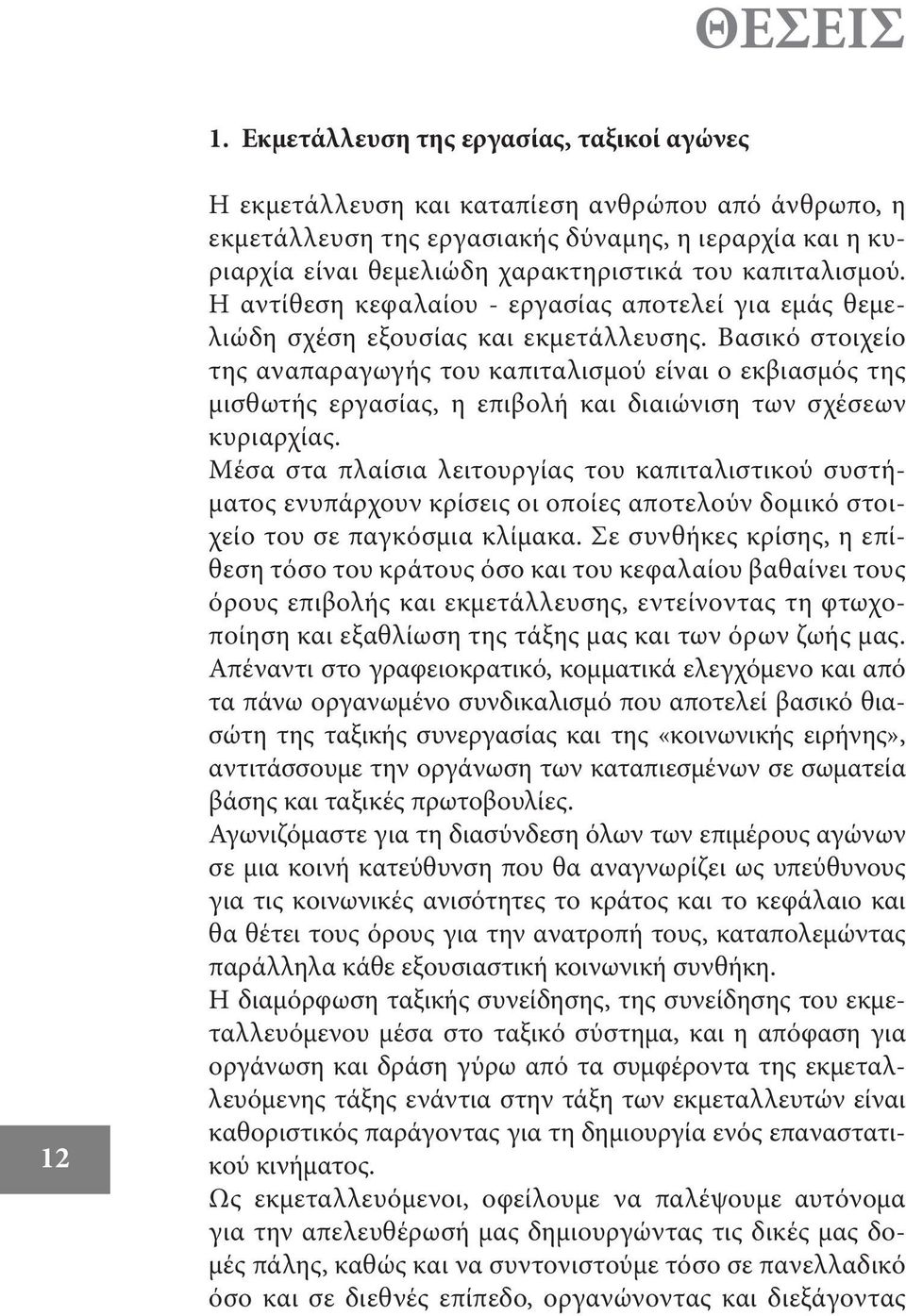 ΘΕΣΕΙΣ

1. Εκμετάλλευση της εργασίας, ταξικοί αγώνες

Η εκμετάλλευση και καταπίεση ανθρώπου από άνθρωπο, η εκμετάλλευση της εργασιακής δύναμης, η ιεραρχία και η κυριαρχία είναι θεμελιώδη χαρακτηριστικά του καπιταλισμού. Η αντίθεση κεφαλαίου - εργασίας αποτελεί για εμάς θεμελιώδη σχέση εξουσίας και εκμετάλλευσης. Βασικό στοιχείο της αναπαραγωγής του καπιταλισμού είναι ο εκβιασμός της μισθωτής εργασίας, η επιβολή και διαιώνιση των σχέσεων κυριαρχίας.

Μέσα στα πλαίσια λειτουργίας του καπιταλιστικού συστήματος ενυπάρχουν κρίσεις οι οποίες αποτελούν δομικό στοιχείο του σε παγκόσμια κλίμακα. Σε συνθήκες κρίσης, η επίθεση τόσο του κράτους όσο και του κεφαλαίου βαθαίνει τους όρους επιβολής και εκμετάλλευσης, εντείνοντας τη φτωχοποίηση και εξαθλίωση της τάξης μας και των όρων ζωής μας.

Απέναντι στο γραφειοκρατικό, κομματικά ελεγχόμενο και από τα πάνω οργανωμένο συνδικαλισμό που αποτελεί βασικό θιασώτη της ταξικής συνεργασίας και της «κοινωνικής ειρήνης», αντιτάσσουμε την οργάνωση των καταπιεσμένων σε σωματεία βάσης και ταξικές πρωτοβουλίες.

Αγωνιζόμαστε για τη διασύνδεση όλων των επιμέρους αγώνων σε μια κοινή κατεύθυνση που θα αναγνωρίζει ως υπεύθυνους για τις κοινωνικές ανισότητες το κράτος και το κεφάλαιο και θα θέτει τους όρους για την ανατροπή τους, καταπολεμώντας παράλληλα κάθε εξουσιαστική κοινωνική συνθήκη.

Η διαμόρφωση ταξικής συνείδησης, της συνείδησης του εκμεταλλευόμενου μέσα στο ταξικό σύστημα, και η απόφαση για οργάνωση και δράση γύρω από τα συμφέροντα της εκμεταλλευόμενης τάξης ενάντια στην τάξη των εκμεταλλευτών είναι καθοριστικός παράγοντας για τη δημιουργία ενός επαναστατικού κινήματος.

Ως εκμεταλλευόμενοι, οφείλουμε να παλέψουμε αυτόνομα για την απελευθέρωσή μας δημιουργώντας τις δικές μας δομές πάλης, καθώς και να συντονιστούμε τόσο σε πανελλαδικό όσο και σε διεθνές επίπεδο, οργανώνοντας και διεξάγοντας

12